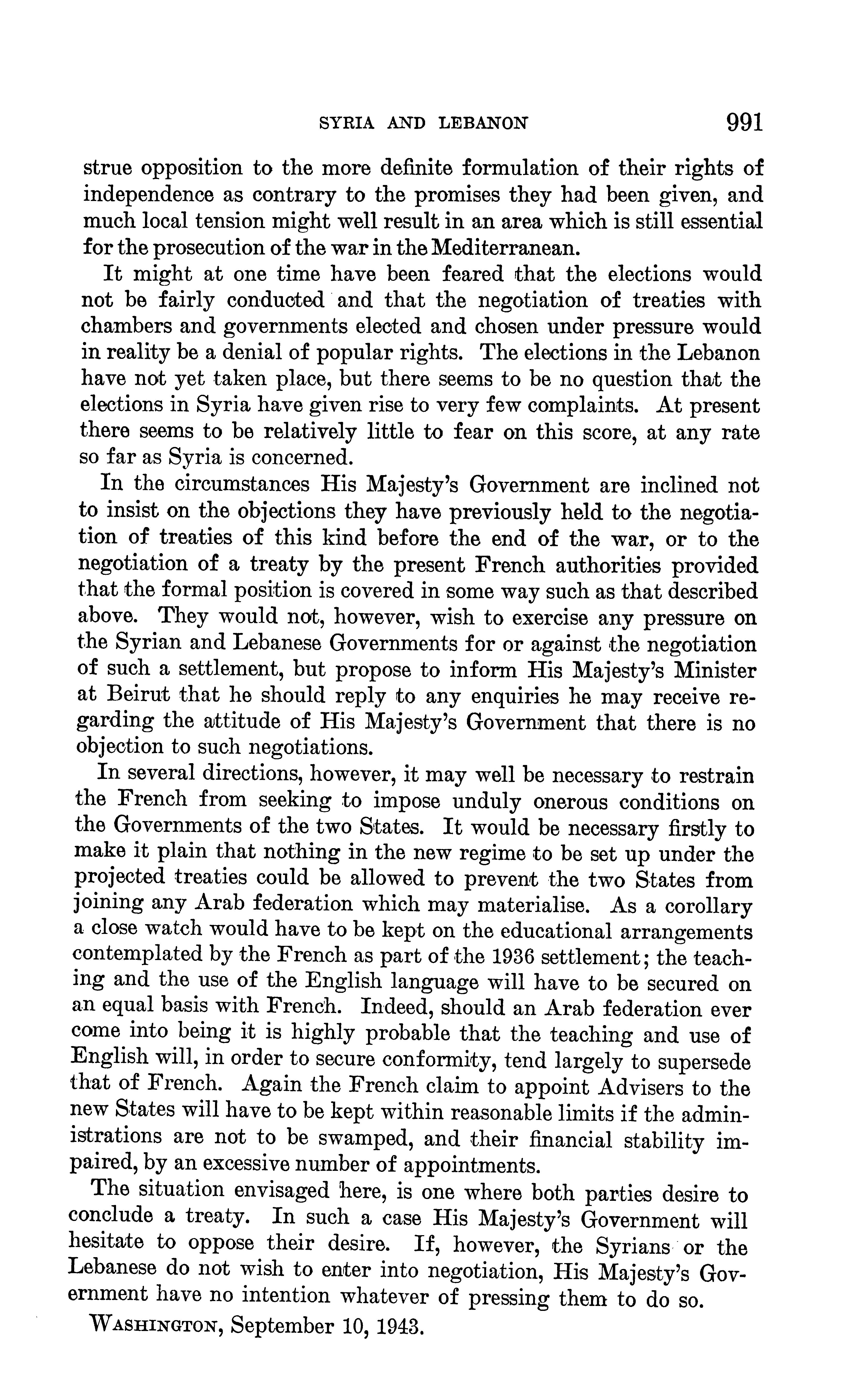 SYRIA AND LEBANON 991

strue opposition to the more definite formulation of their rights of independence as contrary to the promises they had been given, and much local tension might well result in an area which is still essential for the prosecution of the war in the Mediterranean.

It might at one time have been feared that the elections would not be fairly conducted and that the negotiation of treaties with chambers and governments elected and chosen under pressure would in reality be a denial of popular rights. The elections in the Lebanon have not yet taken place, but there seems to be no question that the elections in Syria have given rise to very few complaints. At present there seems to be relatively little to fear on this score, at any rate so far as Syria is concerned.

In the circumstances His Majesty's Government are inclined not to insist on the objections they have previously held to the negotiation of treaties of this kind before the end of the war, or to the negotiation of a treaty by the present French authorities provided that the formal position is covered in some way such as that described above. They would not, however, wish to exercise any pressure on the Syrian and Lebanese Governments for or against the negotiation of such a settlement, but propose to inform His Majesty's Minister at Beirut that he should reply to any enquiries he may receive regarding the attitude of His Majesty's Government that there is no objection to such negotiations.

In several directions, however, it may well be necessary to restrain the French from seeking to impose unduly onerous conditions on the Governments of the two States. It would be necessary firstly to make it plain that nothing in the new regime to be set up under the projected treaties could be allowed to prevent the two States from joining any Arab federation which may materialise. As a corollary a close watch would have to be kept on the educational arrangements contemplated by the French as part of the 1936 settlement; the teaching and the use of the English language will have to be secured on an equal basis with French. Indeed, should an Arab federation ever come into being it is highly probable that the teaching and use of English will, in order to secure conformity, tend largely to supersede that of French. Again the French claim to appoint Advisers to the new States will have to be kept within reasonable limits if the administrations are not to be swamped, and their financial stability impaired, by an excessive number of appointments.

The situation envisaged here, is one where both parties desire to conclude a treaty. In such a case His Majesty's Government will hesitate to oppose their desire. If, however, the Syrians or the Lebanese do not wish to enter into negotiation, His Majesty's Government have no intention whatever of pressing them to do so.

WASHINGTON, September 10, 1943.